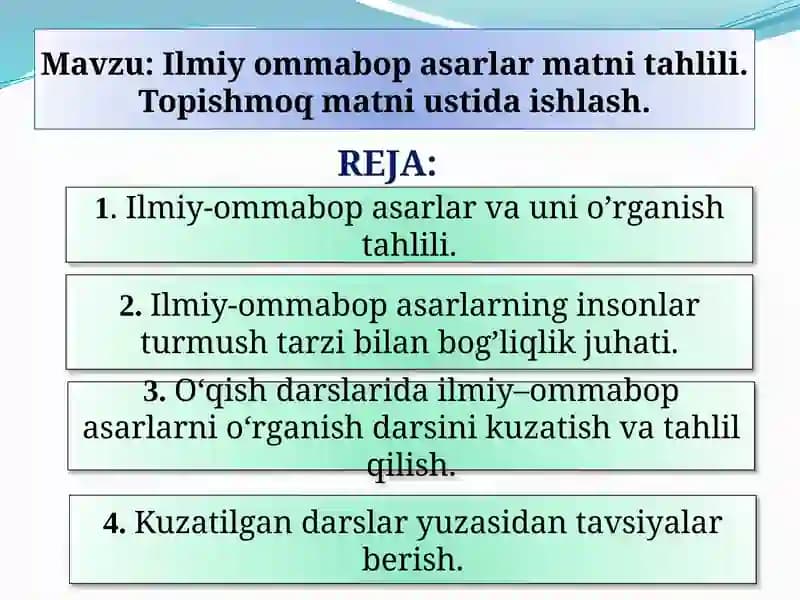 Mavzu: Ilmiy ommabop asarlar matni tahlili. Topishmoq matni ustida ishlash.

REJA:

1. Ilmiy-ommabop asarlar va uni o’rganish tahlili.

2. Ilmiy-ommabop asarlarning insonlar turmush tarzi bilan bog’liqlik juhati.

3. O‘qish darslarida ilmiy–ommabop asarlarni o‘rganish darsini kuzatish va tahlil qilish.

4. Kuzatilgan darslar yuzasidan tavsiyalar berish.